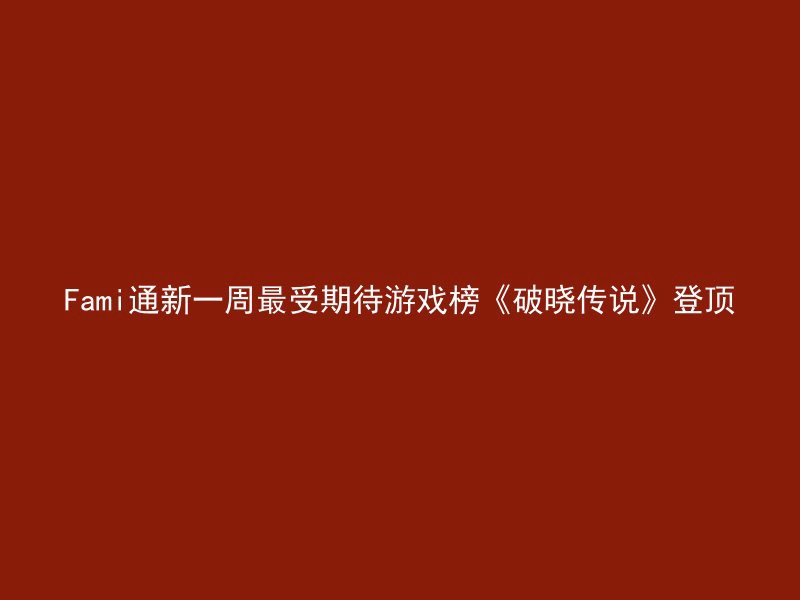 Fami通新一周最受期待游戏榜《破晓传说》登顶